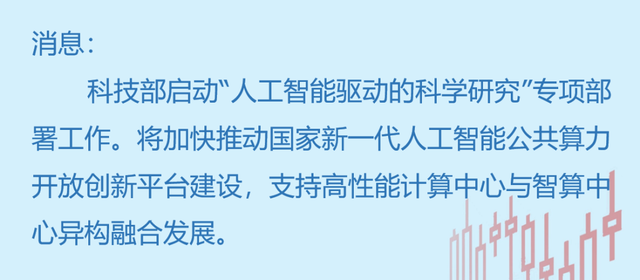 消息：

科技部启动“人工智能驱动的科学研究”专项部署工作。将加快推动国家新一代人工智能公共算力开放创新平台建设，支持高性能计算中心与智算中心异构融合发展。